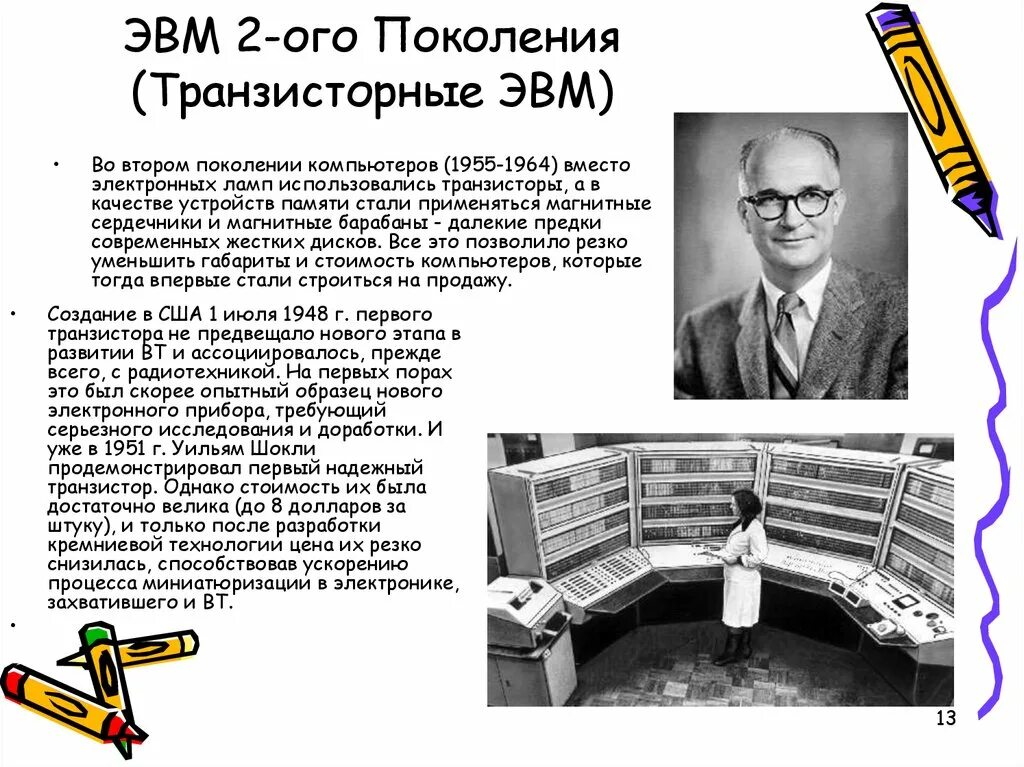 ЭВМ 2-ого Поколения (Транзисторные ЭВМ)

• Во втором поколении компьютеров (1955-1964) вместо электронных ламп использовались транзисторы, а в качестве устройств памяти стали применяться магнитные сердечники и магнитные барабаны - далекие предки современных жестких дисков. Все это позволило резко уменьшить габариты и стоимость компьютеров, которые тогда впервые стали строиться на продажу.

• Создание в США 1 июля 1948 г. первого транзистора не предвещало нового этапа в развитии ВТ и ассоциировалось, прежде всего, с радиотехникой. На первых порах это был скорее опытный образец нового электронного прибора, требующий серьезного исследования и доработки. И уже в 1951 г. Уильям Шокли продемонстрировал первый надежный транзистор. Однако стоимость их была достаточно велика (до 8 долларов за штуку), и только после разработки кремниевой технологии цена их резко снизилась, способствовав ускорению процесса миниатюризации в электронике, захватившего и ВТ.

•

13